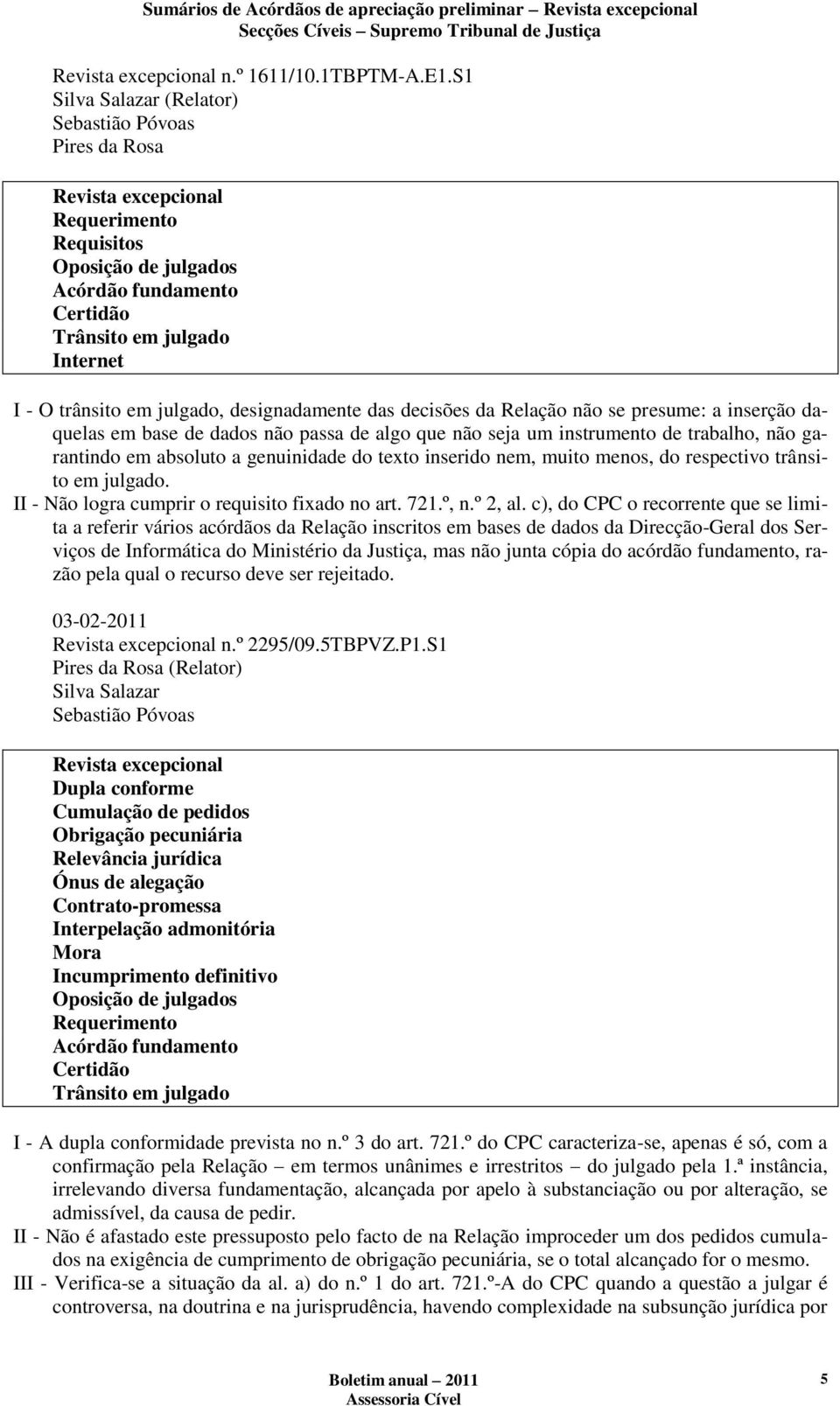 Sumários de Acórdãos de apreciação preliminar – Revista excepcional
Secções Cíveis – Supremo Tribunal de Justiça

Revista excepcional n.º 1611/10.1TBPTM-A.E1.S1
Silva Salazar (Relator)
Sebastião Póvoas
Pires da Rosa

Revista excepcional
Requerimento
Requisitos
Oposição de julgados
Acórdão fundamento
Certidão
Trânsito em julgado
Internet

I - O trânsito em julgado, designadamente das decisões da Relação não se presume: a inserção daquelas em base de dados não passa de algo que não seja um instrumento de trabalho, não garantindo em absoluto a genuinidade do texto inserido nem, muito menos, do respectivo trânsito em julgado.
II - Não logra cumprir o requisito fixado no art. 721.º, n.º 2, al. c), do CPC o recorrente que se limita a referir vários acórdãos da Relação inscritos em bases de dados da Direcção-Geral dos Serviços de Informática do Ministério da Justiça, mas não junta cópia do acórdão fundamento, razão pela qual o recurso deve ser rejeitado.

03-02-2011
Revista excepcional n.º 2295/09.5TBPVZ.P1.S1
Pires da Rosa (Relator)
Silva Salazar
Sebastião Póvoas

Revista excepcional
Dupla conforme
Cumulação de pedidos
Obrigação pecuniária
Relevância jurídica
Ónus de alegação
Contrato-promessa
Interpelação admonitória
Mora
Incumprimento definitivo
Oposição de julgados
Requerimento
Acórdão fundamento
Certidão
Trânsito em julgado

I - A dupla conformidade prevista no n.º 3 do art. 721.º do CPC caracteriza-se, apenas é só, com a confirmação pela Relação – em termos unânimes e irrestritos – do julgado pela 1.ª instância, irrelevando diversa fundamentação, alcançada por apelo à substanciação ou por alteração, se admissível, da causa de pedir.
II - Não é afastado este pressuposto pelo facto de na Relação improceder um dos pedidos cumulados na exigência de cumprimento de obrigação pecuniária, se o total alcançado for o mesmo.
III - Verifica-se a situação da al. a) do n.º 1 do art. 721.º-A do CPC quando a questão a julgar é controversa, na doutrina e na jurisprudência, havendo complexidade na subsunção jurídica por

Boletim anual – 2011
Assessoria Cível
5